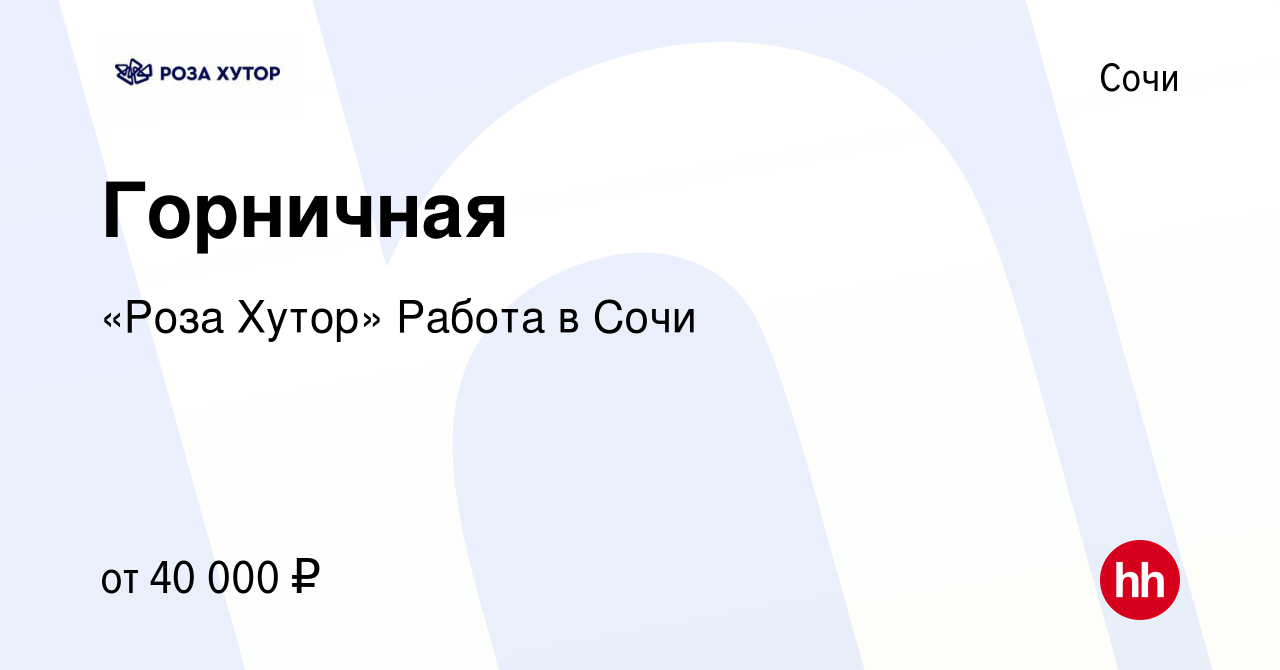 РОЗА ХУТОР

Сочи

Горничная

«Роза Хутор» Работа в Сочи

от 40 000 ₽

hh